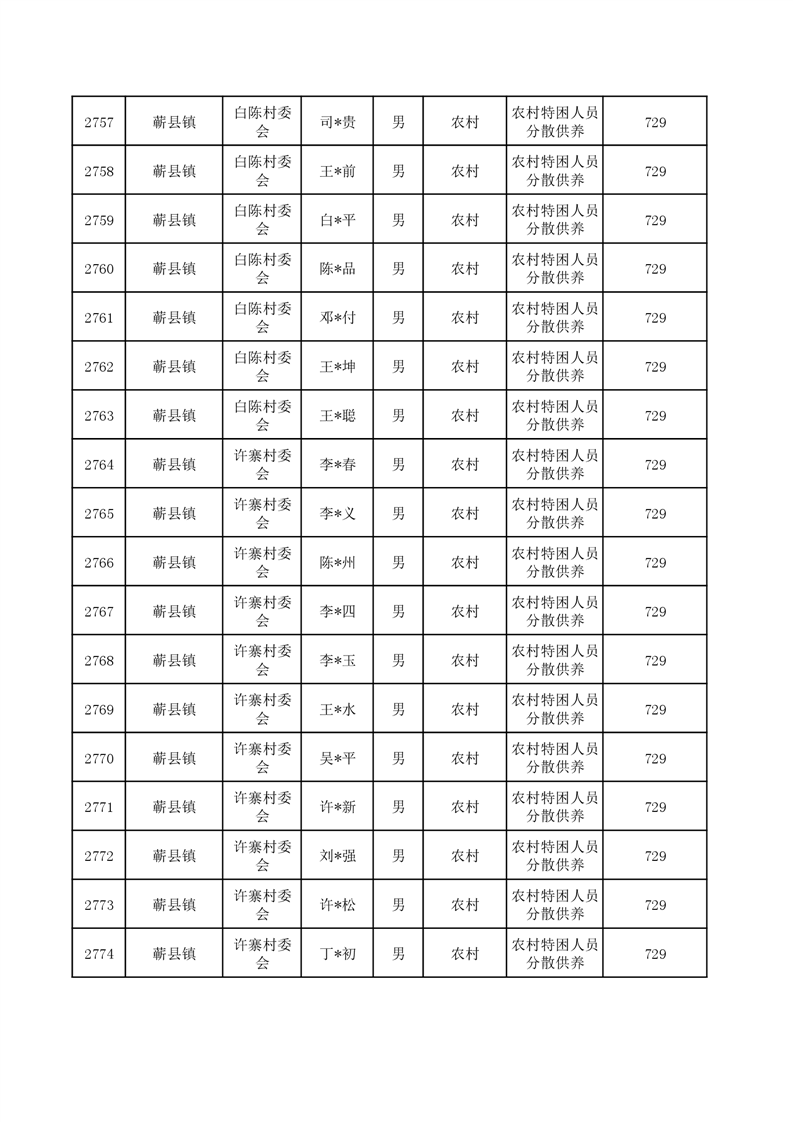 | 2757 | 蕲县镇 | 白陈村委会 | 司*贵 | 男 | 农村 | 农村特困人员分散供养 | 729 |
|---|---|---|---|---|---|---|---|
| 2758 | 蕲县镇 | 白陈村委会 | 王*前 | 男 | 农村 | 农村特困人员分散供养 | 729 |
| 2759 | 蕲县镇 | 白陈村委会 | 白*平 | 男 | 农村 | 农村特困人员分散供养 | 729 |
| 2760 | 蕲县镇 | 白陈村委会 | 陈*品 | 男 | 农村 | 农村特困人员分散供养 | 729 |
| 2761 | 蕲县镇 | 白陈村委会 | 邓*付 | 男 | 农村 | 农村特困人员分散供养 | 729 |
| 2762 | 蕲县镇 | 白陈村委会 | 王*坤 | 男 | 农村 | 农村特困人员分散供养 | 729 |
| 2763 | 蕲县镇 | 白陈村委会 | 王*聪 | 男 | 农村 | 农村特困人员分散供养 | 729 |
| 2764 | 蕲县镇 | 许寨村委会 | 李*春 | 男 | 农村 | 农村特困人员分散供养 | 729 |
| 2765 | 蕲县镇 | 许寨村委会 | 李*义 | 男 | 农村 | 农村特困人员分散供养 | 729 |
| 2766 | 蕲县镇 | 许寨村委会 | 陈*州 | 男 | 农村 | 农村特困人员分散供养 | 729 |
| 2767 | 蕲县镇 | 许寨村委会 | 李*四 | 男 | 农村 | 农村特困人员分散供养 | 729 |
| 2768 | 蕲县镇 | 许寨村委会 | 李*玉 | 男 | 农村 | 农村特困人员分散供养 | 729 |
| 2769 | 蕲县镇 | 许寨村委会 | 王*水 | 男 | 农村 | 农村特困人员分散供养 | 729 |
| 2770 | 蕲县镇 | 许寨村委会 | 吴*平 | 男 | 农村 | 农村特困人员分散供养 | 729 |
| 2771 | 蕲县镇 | 许寨村委会 | 许*新 | 男 | 农村 | 农村特困人员分散供养 | 729 |
| 2772 | 蕲县镇 | 许寨村委会 | 刘*强 | 男 | 农村 | 农村特困人员分散供养 | 729 |
| 2773 | 蕲县镇 | 许寨村委会 | 许*松 | 男 | 农村 | 农村特困人员分散供养 | 729 |
| 2774 | 蕲县镇 | 许寨村委会 | 丁*初 | 男 | 农村 | 农村特困人员分散供养 | 729 |